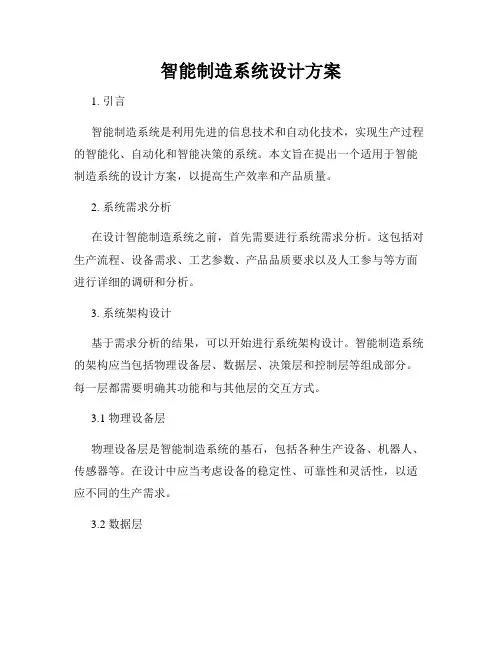 智能制造系统设计方案

1. 引言

智能制造系统是利用先进的信息技术和自动化技术，实现生产过程的智能化、自动化和智能决策的系统。本文旨在提出一个适用于智能制造系统的设计方案，以提高生产效率和产品质量。

2. 系统需求分析

在设计智能制造系统之前，首先需要进行系统需求分析。这包括对生产流程、设备需求、工艺参数、产品品质要求以及人工参与等方面进行详细的调研和分析。

3. 系统架构设计

基于需求分析的结果，可以开始进行系统架构设计。智能制造系统的架构应当包括物理设备层、数据层、决策层和控制层等组成部分。每一层都需要明确其功能和与其他层的交互方式。

3.1 物理设备层

物理设备层是智能制造系统的基石，包括各种生产设备、机器人、传感器等。在设计中应当考虑设备的稳定性、可靠性和灵活性，以适应不同的生产需求。

3.2 数据层